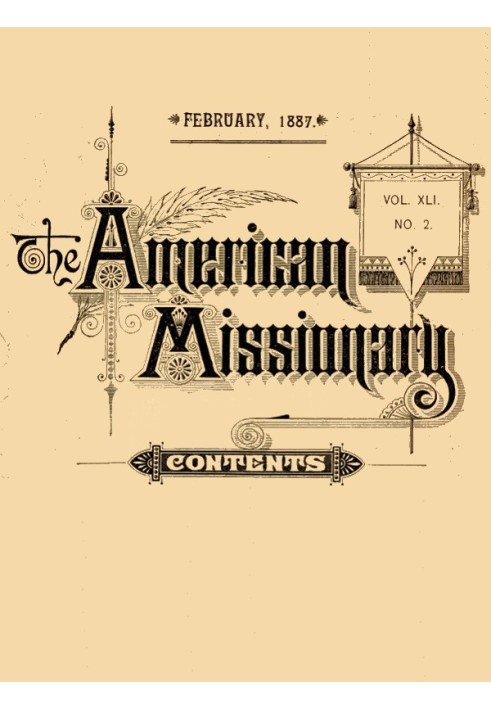 FEBRUARY, 1887.

VOL. XLI.
NO. 2.

The American Missionary

CONTENTS